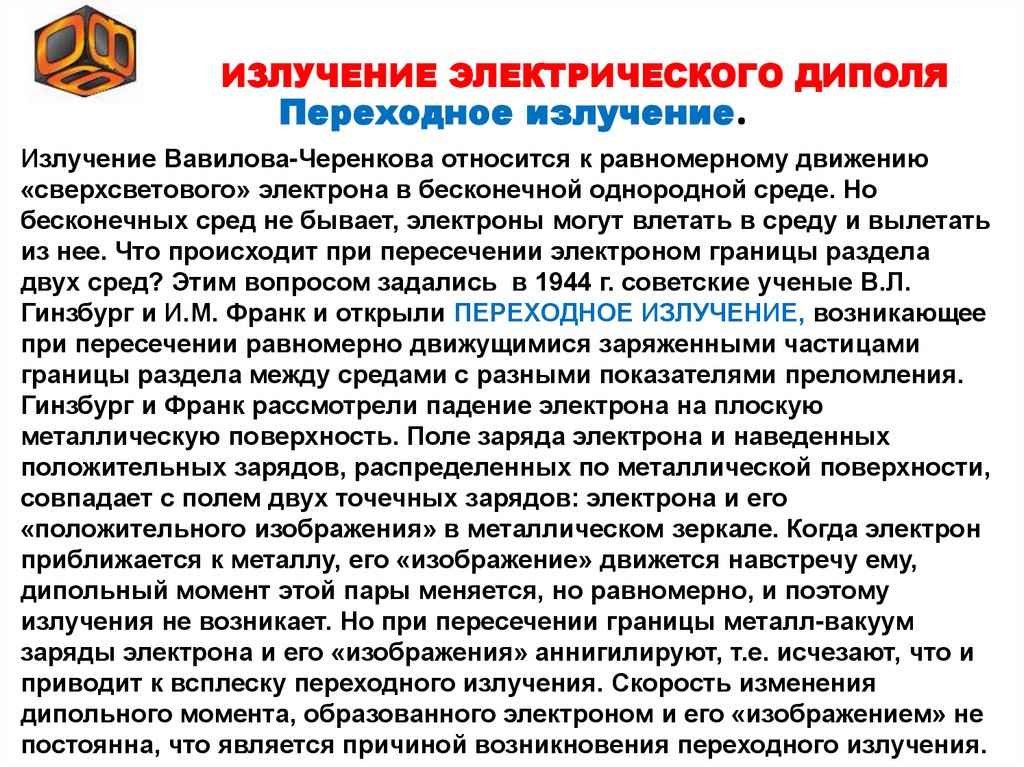 ИЗЛУЧЕНИЕ ЭЛЕКТРИЧЕСКОГО ДИПОЛЯ
Переходное излучение.

Излучение Вавилова-Черенкова относится к равномерному движению «сверхсветового» электрона в бесконечной однородной среде. Но бесконечных сред не бывает, электроны могут влетать в среду и вылетать из нее. Что происходит при пересечении электроном границы раздела двух сред? Этим вопросом задались в 1944 г. советские ученые В.Л. Гинзбург и И.М. Франк и открыли ПЕРЕХОДНОЕ ИЗЛУЧЕНИЕ, возникающее при пересечении равномерно движущимися заряженными частицами границы раздела между средами с разными показателями преломления. Гинзбург и Франк рассмотрели падение электрона на плоскую металлическую поверхность. Поле заряда электрона и наведенных положительных зарядов, распределенных по металлической поверхности, совпадает с полем двух точечных зарядов: электрона и его «положительного изображения» в металлическом зеркале. Когда электрон приближается к металлу, его «изображение» движется навстречу ему, дипольный момент этой пары меняется, но равномерно, и поэтому излучения не возникает. Но при пересечении границы металл-вакуум заряды электрона и его «изображения» аннигилируют, т.е. исчезают, что и приводит к всплеску переходного излучения. Скорость изменения дипольного момента, образованного электроном и его «изображением» не постоянна, что является причиной возникновения переходного излучения.